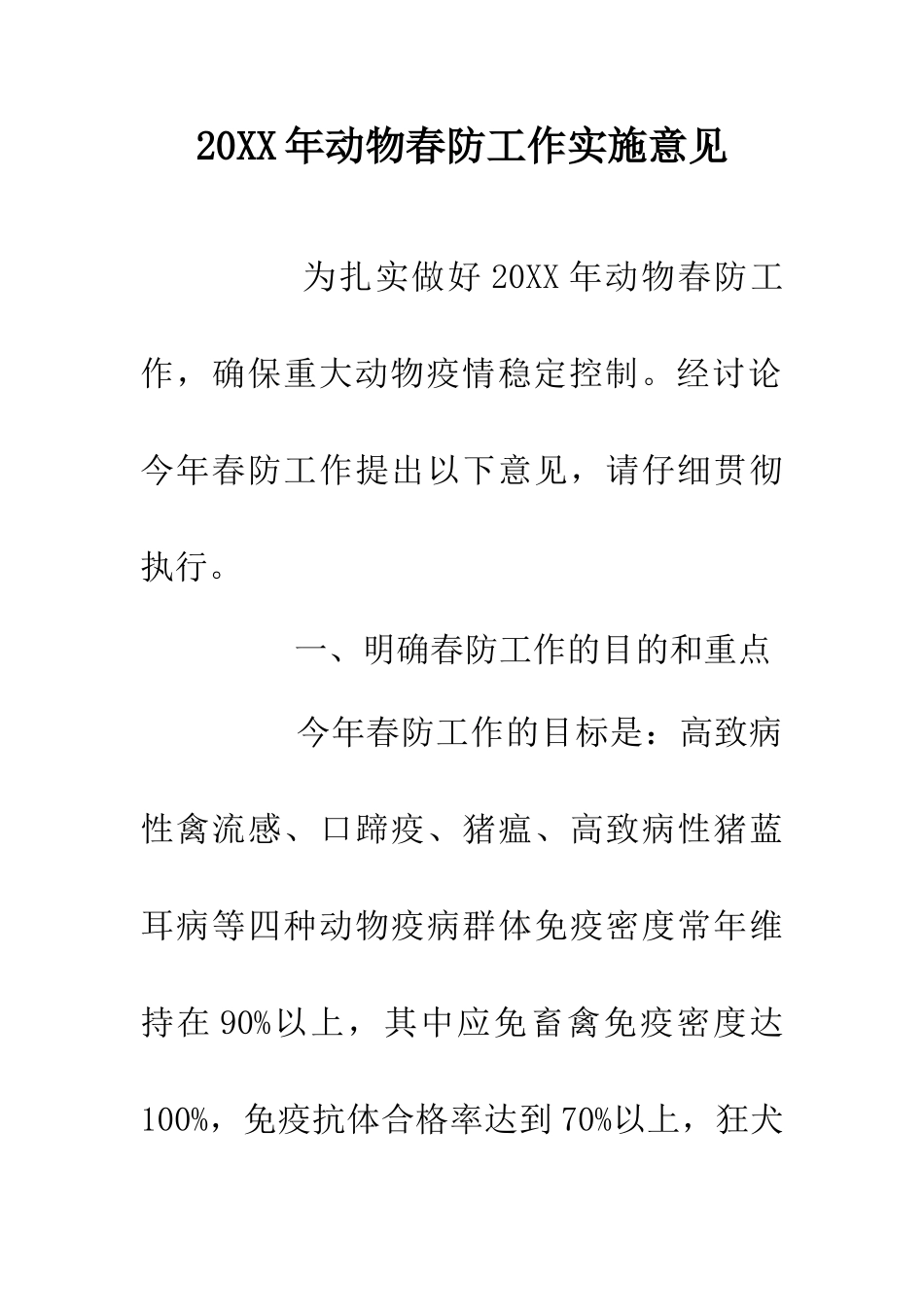 20XX年动物春防工作实施意见

为扎实做好20XX年动物春防工作，确保重大动物疫情稳定控制。经讨论今年春防工作提出以下意见，请仔细贯彻执行。

一、明确春防工作的目的和重点

今年春防工作的目标是：高致病性禽流感、口蹄疫、猪瘟、高致病性猪蓝耳病等四种动物疫病群体免疫密度常年维持在90%以上，其中应免畜禽免疫密度达100%，免疫抗体合格率达到70%以上，狂犬